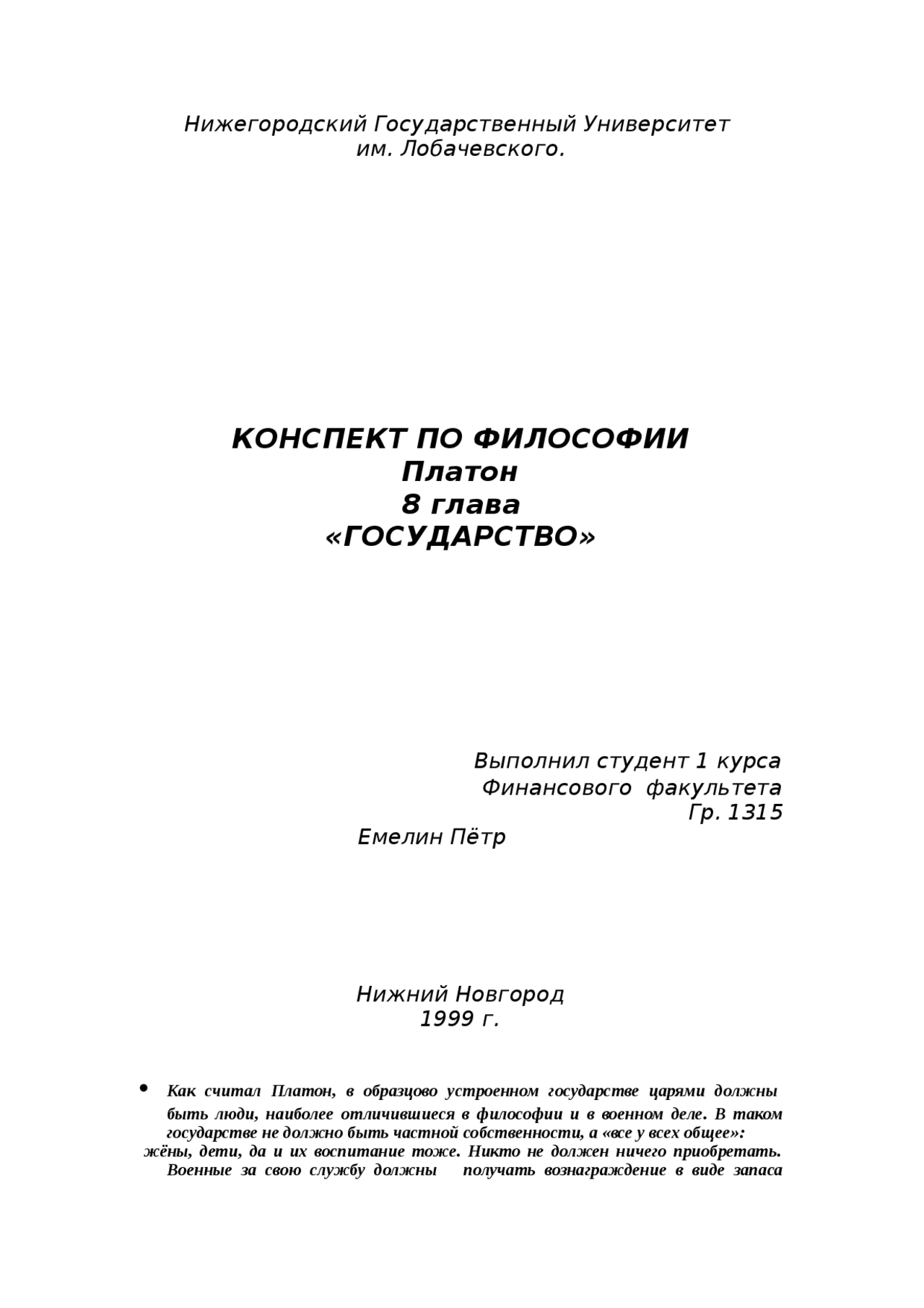 Нижегородский Государственный Университет
им. Лобачевского.

КОНСПЕКТ ПО ФИЛОСОФИИ
Платон
8 глава
«ГОСУДАРСТВО»

Выполнил студент 1 курса
Финансового факультета
Гр. 1315
Емелин Пётр

Нижний Новгород
1999 г.

• Как считал Платон, в образцово устроенном государстве царями должны быть люди, наиболее отличившиеся в философии и в военном деле. В таком государстве не должно быть частной собственности, а «все у всех общее»: жёны, дети, да и их воспитание тоже. Никто не должен ничего приобретать. Военные за свою службу должны получать вознаграждение в виде запаса